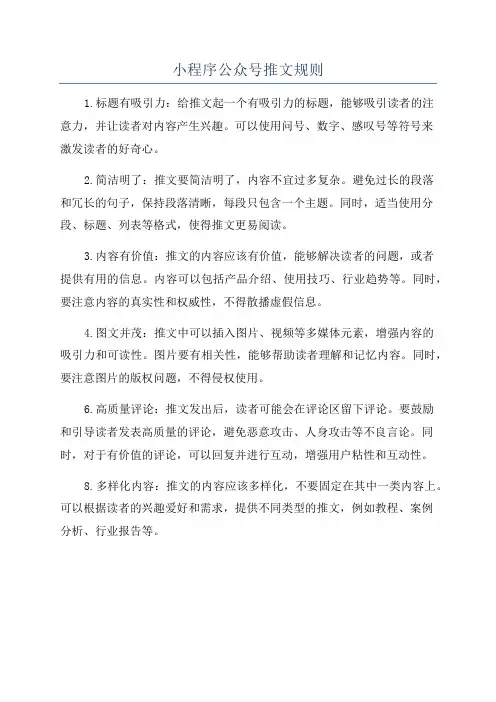 小程序公众号推文规则

1.标题有吸引力：给推文起一个有吸引力的标题，能够吸引读者的注意力，并让读者对内容产生兴趣。可以使用问号、数字、感叹号等符号来激发读者的好奇心。

2.简洁明了：推文要简洁明了，内容不宜过多复杂。避免过长的段落和冗长的句子，保持段落清晰，每段只包含一个主题。同时，适当使用分段、标题、列表等格式，使得推文更易阅读。

3.内容有价值：推文的内容应该有价值，能够解决读者的问题，或者提供有用的信息。内容可以包括产品介绍、使用技巧、行业趋势等。同时，要注意内容的真实性和权威性，不得散播虚假信息。

4.图文并茂：推文中可以插入图片、视频等多媒体元素，增强内容的吸引力和可读性。图片要有相关性，能够帮助读者理解和记忆内容。同时，要注意图片的版权问题，不得侵权使用。

6.高质量评论：推文发出后，读者可能会在评论区留下评论。要鼓励和引导读者发表高质量的评论，避免恶意攻击、人身攻击等不良言论。同时，对于有价值的评论，可以回复并进行互动，增强用户粘性和互动性。

8.多样化内容：推文的内容应该多样化，不要固定在其中一类内容上。可以根据读者的兴趣爱好和需求，提供不同类型的推文，例如教程、案例分析、行业报告等。